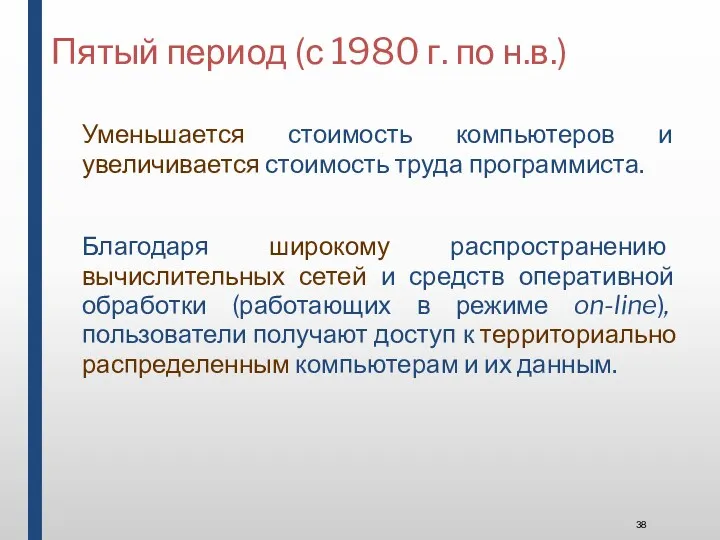 Пятый период (с 1980 г. по н.в.)

Уменьшается стоимость компьютеров и увеличивается стоимость труда программиста.

Благодаря широкому распространению вычислительных сетей и средств оперативной обработки (работающих в режиме on-line), пользователи получают доступ к территориально распределенным компьютерам и их данным.

38